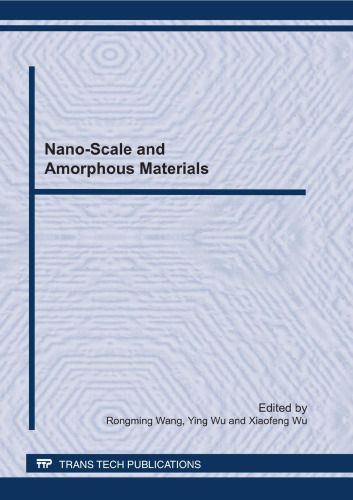 Nano-Scale and Amorphous Materials

Edited by
Rongming Wang, Ying Wu and Xiaofeng Wu

TTP TRANS TECH PUBLICATIONS